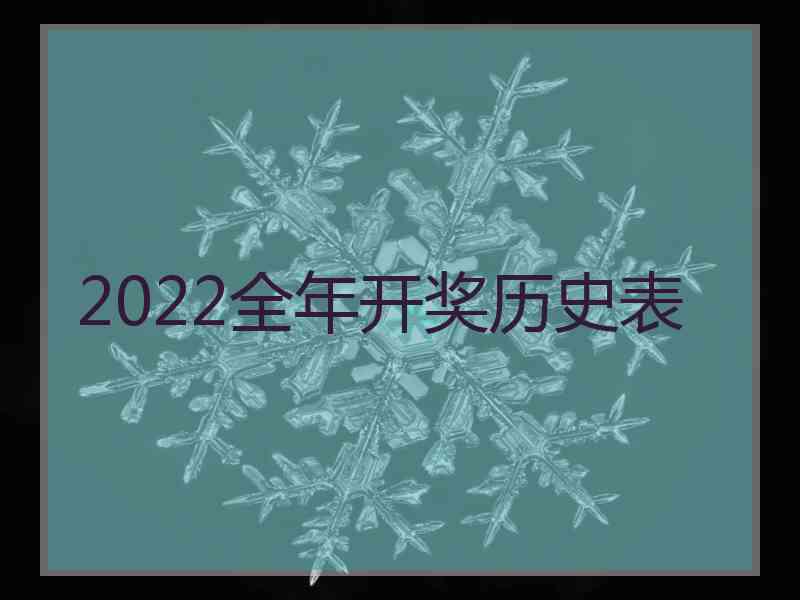 2022全年开奖历史表